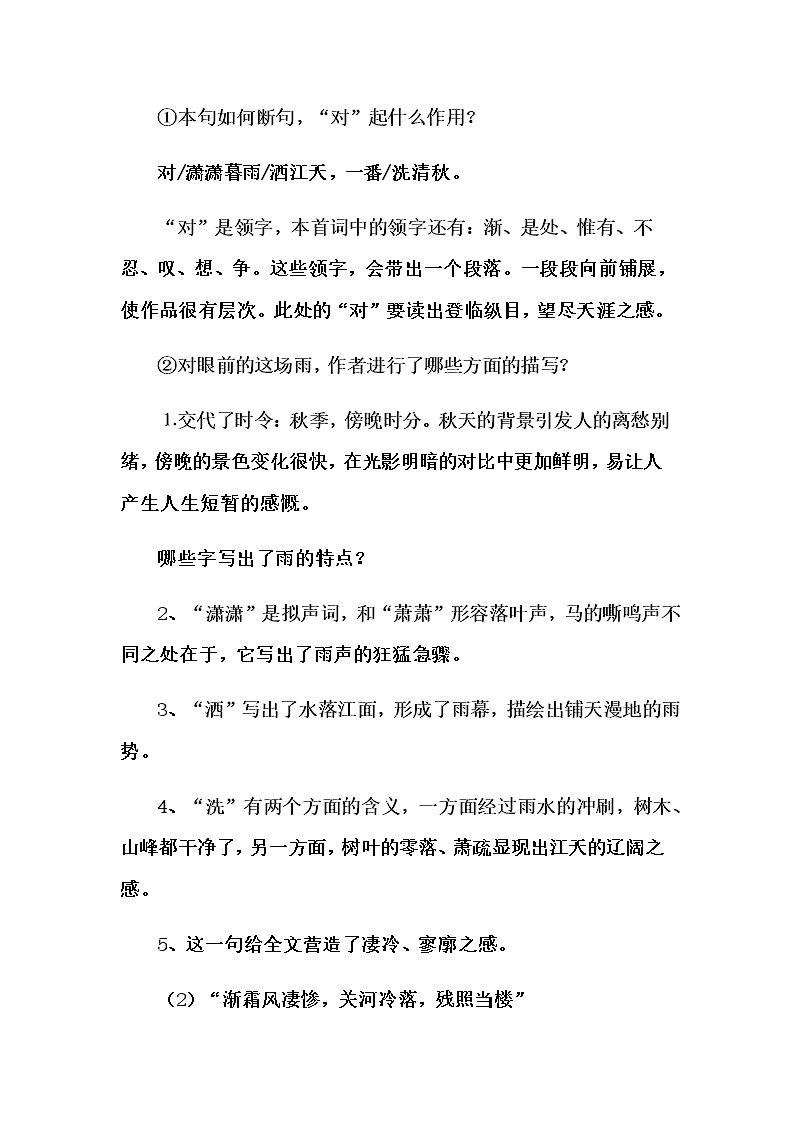 ①本句如何断句，“对”起什么作用？

对/潇潇暮雨/洒江天，一番/洗清秋。

“对”是领字，本首词中的领字还有：渐、是处、惟有、不忍、叹、想、争。这些领字，会带出一个段落。一段段向前铺展，使作品很有层次。此处的“对”要读出登临纵目，望尽天涯之感。

②对眼前的这场雨，作者进行了哪些方面的描写？

1.交代了时令：秋季，傍晚时分。秋天的背景引发人的离愁别绪，傍晚的景色变化很快，在光影明暗的对比中更加鲜明，易让人产生人生短暂的感慨。

哪些字写出了雨的特点？

2、“潇潇”是拟声词，和“萧萧”形容落叶声，马的嘶鸣声不同之处在于，它写出了雨声的狂猛急骤。

3、“洒”写出了水落江面，形成了雨幕，描绘出铺天漫地的雨势。

4、“洗”有两个方面的含义，一方面经过雨水的冲刷，树木、山峰都干净了，另一方面，树叶的零落、萧疏显现出江天的辽阔之感。

5、这一句给全文营造了凄冷、寥廓之感。

（2）“渐霜风凄惨，关河冷落，残照当楼”